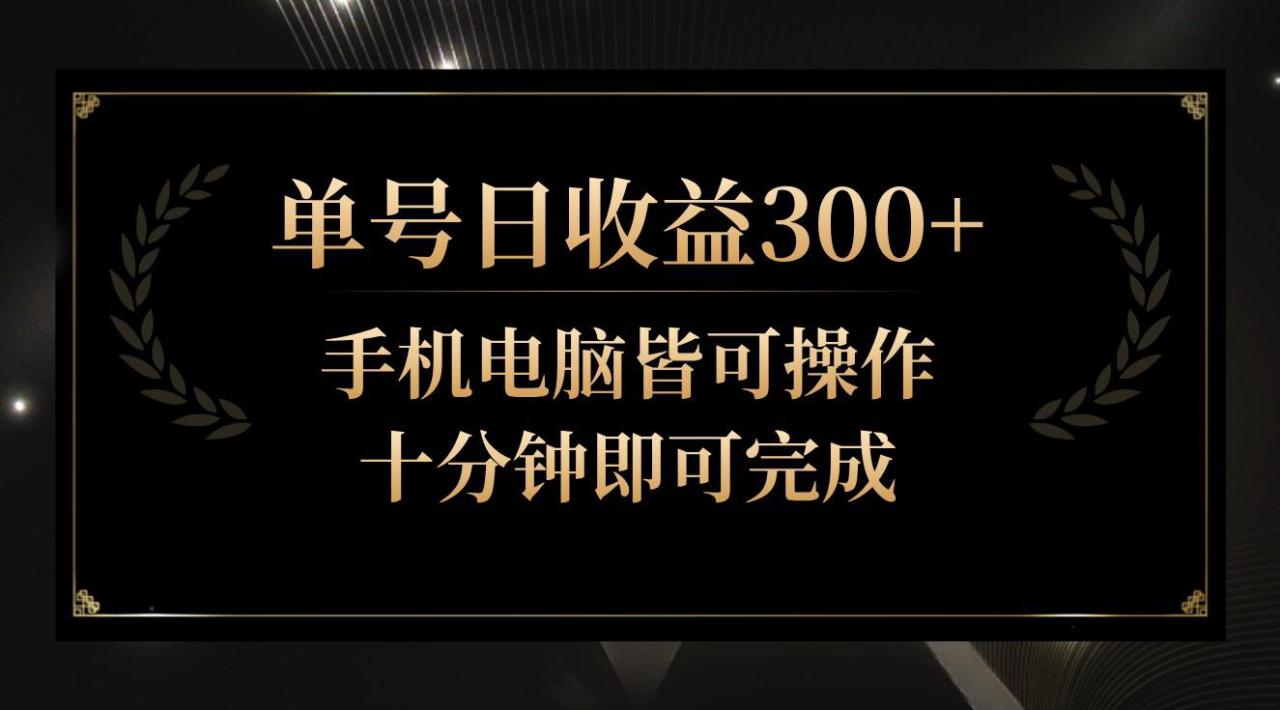 单号日收益300+

手机电脑皆可操作
十分钟即可完成